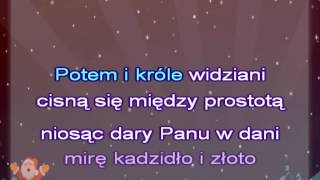 Potem i króle widziani
cisną się między prostotą
niosąc dary Panu w dani
mirę kadzidło i złoto